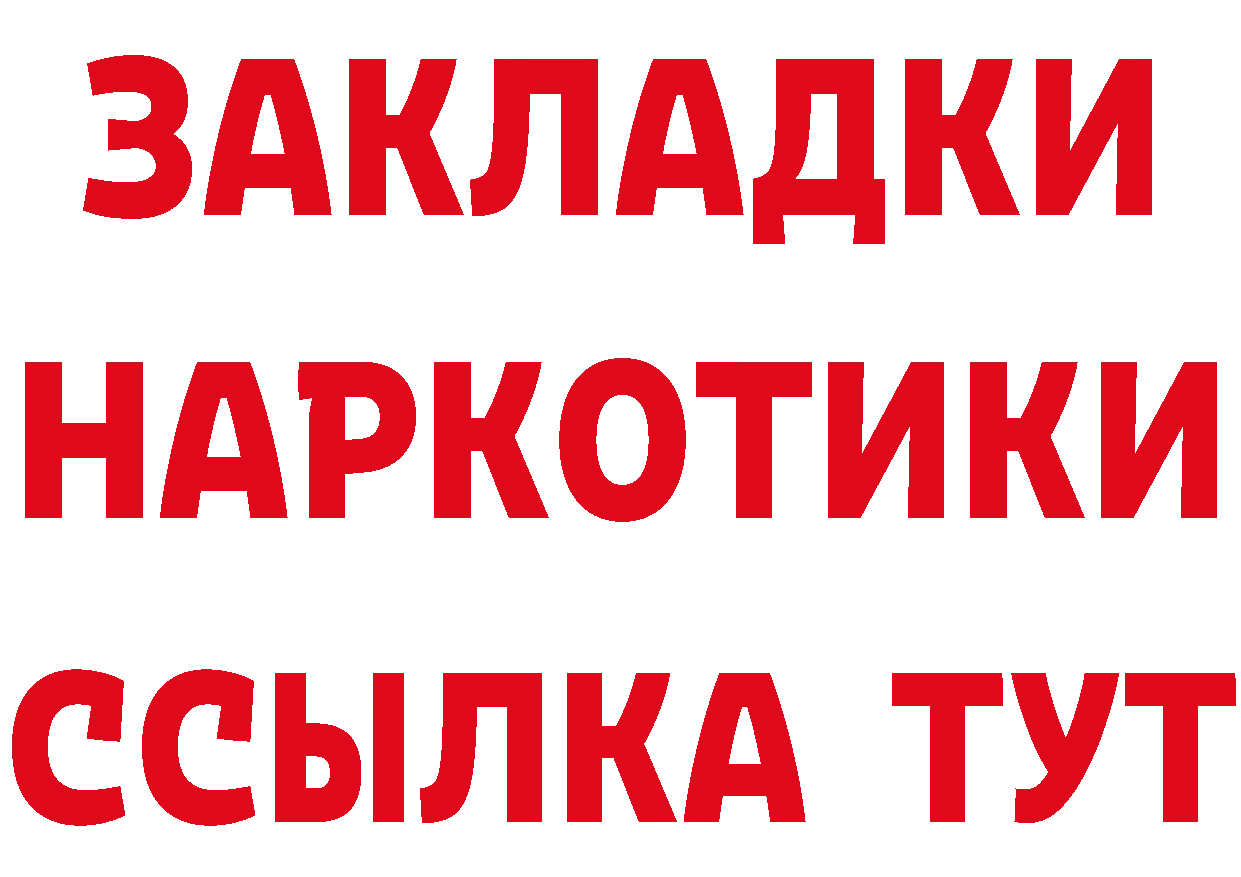 ЗАКЛАДКИ
НАРКОТИКИ
ССЫЛКА ТУТ